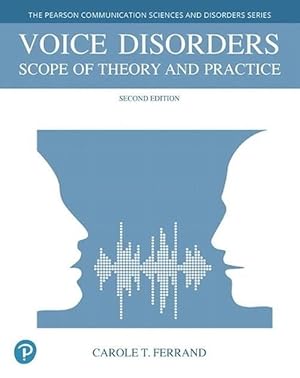 THE PEARSON COMMUNICATION SCIENCES AND DISORDERS SERIES

VOICE DISORDERS
SCOPE OF THEORY AND PRACTICE

SECOND EDITION

P

CAROLE T. FERRAND